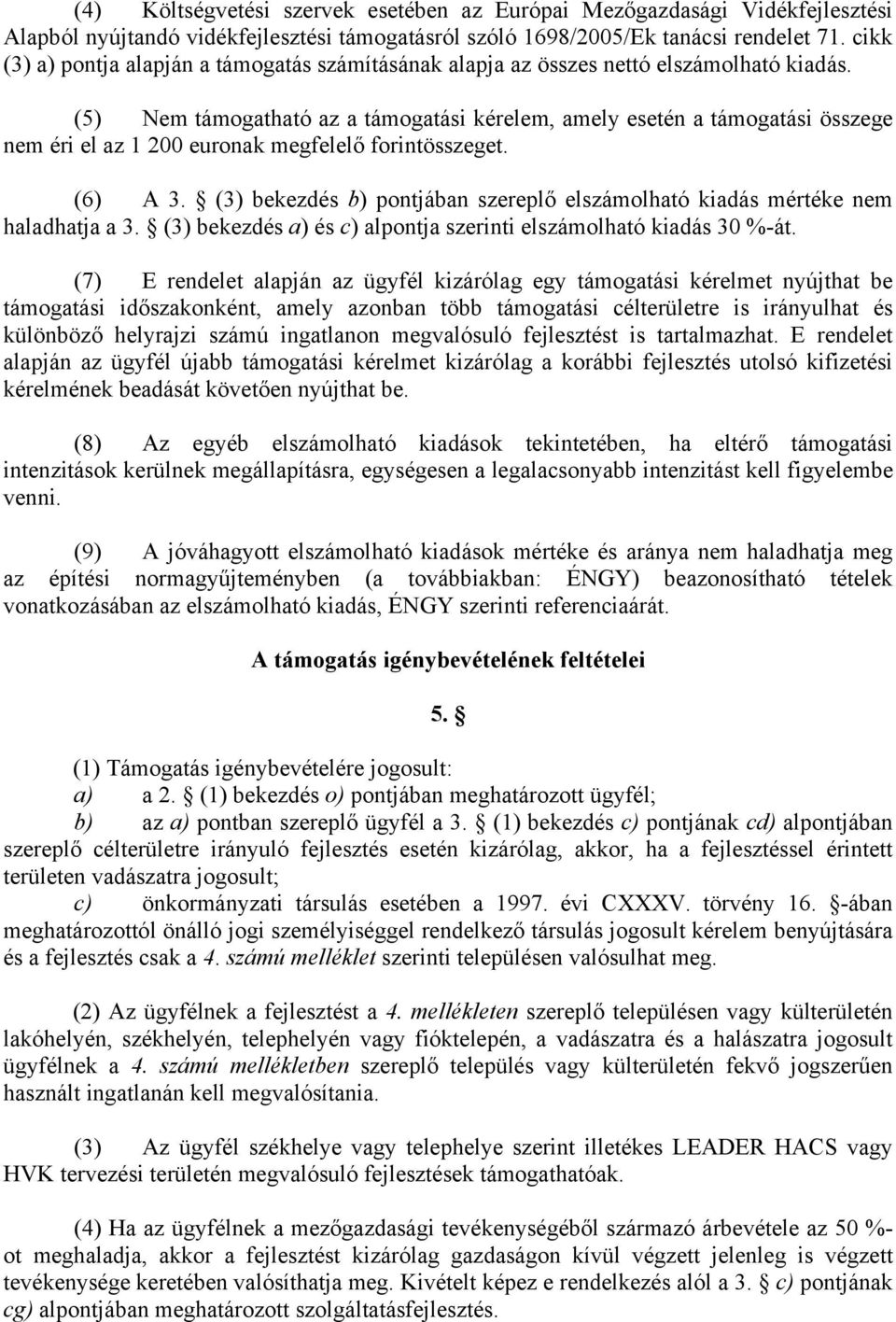 (4) Költségvetési szervek esetében az Európai Mezőgazdasági Vidékfejlesztési Alapból nyújtandó vidékfejlesztési támogatásról szóló 1698/2005/Ek tanácsi rendelet 71. cikk (3) a) pontja alapján a támogatás számításának alapja az összes nettó elszámolható kiadás.

(5) Nem támogatható az a támogatási kérelem, amely esetén a támogatási összege nem éri el az 1 200 euronak megfelelő forintösszeget.

(6) A 3. § (3) bekezdés b) pontjában szereplő elszámolható kiadás mértéke nem haladhatja a 3. § (3) bekezdés a) és c) alpontja szerinti elszámolható kiadás 30 %-át.

(7) E rendelet alapján az ügyfél kizárólag egy támogatási kérelmet nyújthat be támogatási időszakonként, amely azonban több támogatási célterületre is irányulhat és különböző helyrajzi számú ingatlanon megvalósuló fejlesztést is tartalmazhat. E rendelet alapján az ügyfél újabb támogatási kérelmet kizárólag a korábbi fejlesztés utolsó kifizetési kérelmének beadását követően nyújthat be.

(8) Az egyéb elszámolható kiadások tekintetében, ha eltérő támogatási intenzitások kerülnek megállapításra, egységesen a legalacsonyabb intenzitást kell figyelembe venni.

(9) A jóváhagyott elszámolható kiadások mértéke és aránya nem haladhatja meg az építési normagyűjteményben (a továbbiakban: ÉNGY) beazonosítható tételek vonatkozásában az elszámolható kiadás, ÉNGY szerinti referenciaárát.

A támogatás igénybevételének feltételei

5. §

(1) Támogatás igénybevételére jogosult:
a) a 2. § (1) bekezdés o) pontjában meghatározott ügyfél;
b) az a) pontban szereplő ügyfél a 3. § (1) bekezdés c) pontjának cd) alpontjában szereplő célterületre irányuló fejlesztés esetén kizárólag, akkor, ha a fejlesztéssel érintett területen vadászatra jogosult;
c) önkormányzati társulás esetében a 1997. évi CXXXV. törvény 16. §-ában meghatározottól önálló jogi személyiséggel rendelkező társulás jogosult kérelem benyújtására és a fejlesztés csak a 4. számú melléklet szerinti településen valósulhat meg.

(2) Az ügyfélnek a fejlesztést a 4. mellékleten szereplő településen vagy külterületén lakóhelyén, székhelyén, telephelyén vagy fióktelepén, a vadászatra és a halászatra jogosult ügyfélnek a 4. számú mellékletben szereplő település vagy külterületén fekvő jogszerűen használt ingatlanán kell megvalósítania.

(3) Az ügyfél székhelye vagy telephelye szerint illetékes LEADER HACS vagy HVK tervezési területén megvalósuló fejlesztések támogathatóak.

(4) Ha az ügyfélnek a mezőgazdasági tevékenységéből származó árbevétele az 50 %-ot meghaladja, akkor a fejlesztést kizárólag gazdaságon kívül végzett jelenleg is végzett tevékenysége keretében valósíthatja meg. Kivételt képez e rendelkezés alól a 3. § c) pontjának cg) alpontjában meghatározott szolgáltatásfejlesztés.